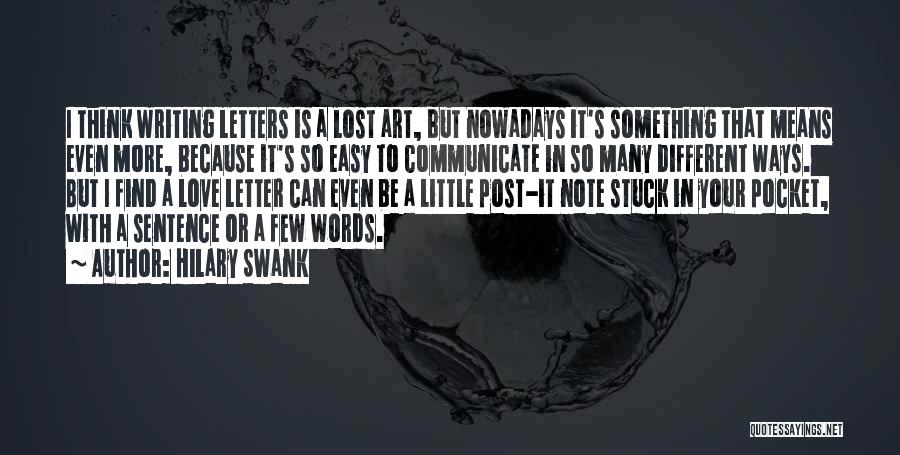 I THINK WRITING LETTERS IS A LOST ART, BUT NOWADAYS IT'S SOMETHING THAT MEANS EVEN MORE, BECAUSE IT'S SO EASY TO COMMUNICATE IN SO MANY DIFFERENT WAYS. BUT I FIND A LOVE LETTER CAN EVEN BE A LITTLE POST-IT NOTE STUCK IN YOUR POCKET, WITH A SENTENCE OR A FEW WORDS.

~ AUTHOR: HILARY SWANK

QUOTESSAYINGS.NET